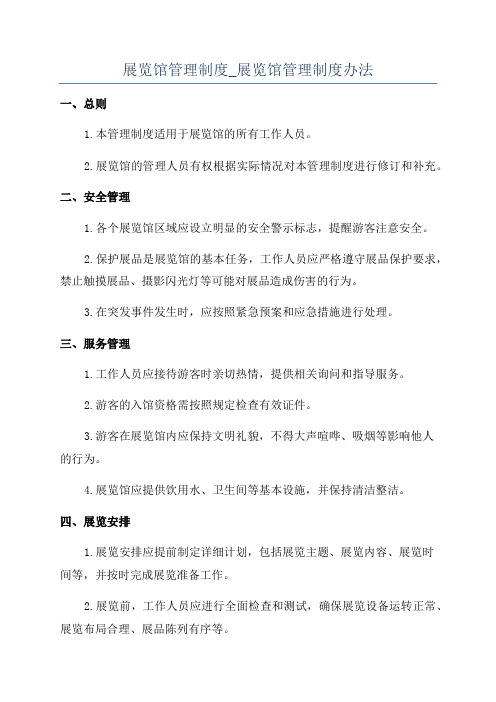 展览馆管理制度_展览馆管理制度办法

一、总则

1.本管理制度适用于展览馆的所有工作人员。

2.展览馆的管理人员有权根据实际情况对本管理制度进行修订和补充。

二、安全管理

1.各个展览馆区域应设立明显的安全警示标志，提醒游客注意安全。

2.保护展品是展览馆的基本任务，工作人员应严格遵守展品保护要求，禁止触摸展品、摄影闪光灯等可能对展品造成伤害的行为。

3.在突发事件发生时，应按照紧急预案和应急措施进行处理。

三、服务管理

1.工作人员应接待游客时亲切热情，提供相关询问和指导服务。

2.游客的入馆资格需按照规定检查有效证件。

3.游客在展览馆内应保持文明礼貌，不得大声喧哗、吸烟等影响他人的行为。

4.展览馆应提供饮用水、卫生间等基本设施，并保持清洁整洁。

四、展览安排

1.展览安排应提前制定详细计划，包括展览主题、展览内容、展览时间等，并按时完成展览准备工作。

2.展览前，工作人员应进行全面检查和测试，确保展览设备运转正常、展览布局合理、展品陈列有序等。